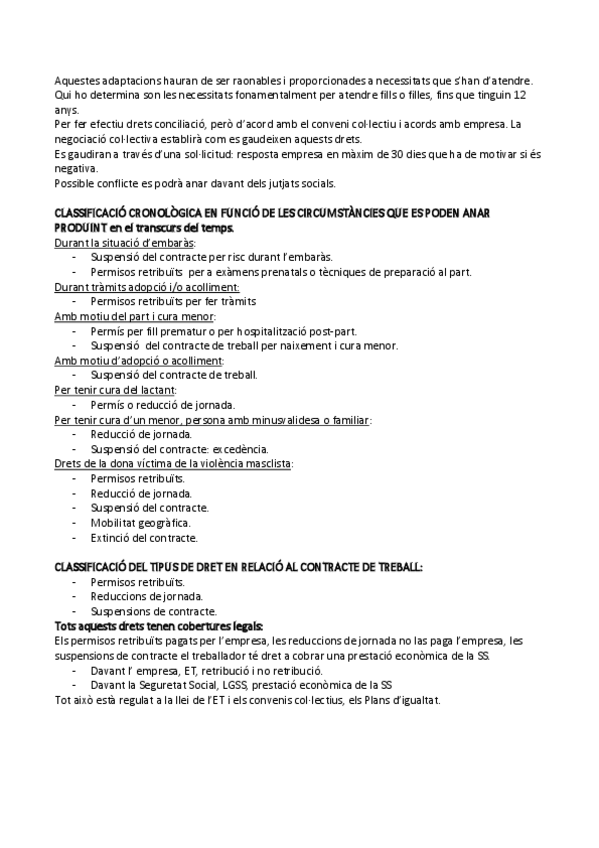 Aquestes adaptacions hauran de ser raonables i proporcionades a necessitats que s'han d'atendre.
Qui ho determina son les necessitats fonamentalment per atendre fills o filles, fins que tinguin 12 anys.
Per fer efectiu drets conciliació, però d'acord amb el conveni col·lectiu i acords amb empresa. La negociació col·lectiva establirà com es gaudeixen aquests drets.
Es gaudiran a través d'una sol·licitud: resposta empresa en màxim de 30 dies que ha de motivar si és negativa.
Possible conflicte es podrà anar davant dels jutjats socials.

CLASSIFICACIÓ CRONOLÒGICA EN FUNCIÓ DE LES CIRCUMSTÀNCIES QUE ES PODEN ANAR PRODUINT en el transcurs del temps.
Durant la situació d'embaràs:
- Suspensió del contracte per risc durant l'embaràs.
- Permisos retribuïts per a exàmens prenatals o tècniques de preparació al part.
Durant tràmits adopció i/o acolliment:
- Permisos retribuïts per fer tràmits
Amb motiu del part i cura menor:
- Permís per fill prematur o per hospitalització post-part.
- Suspensió del contracte de treball per naixement i cura menor.
Amb motiu d'adopció o acolliment:
- Suspensió del contracte de treball.
Per tenir cura del lactant:
- Permís o reducció de jornada.
Per tenir cura d'un menor, persona amb minusvalidesa o familiar:
- Reducció de jornada.
- Suspensió del contracte: excedència.
Drets de la dona víctima de la violència masclista:
- Permisos retribuïts.
- Reducció de jornada.
- Suspensió del contracte.
- Mobilitat geogràfica.
- Extinció del contracte.

CLASSIFICACIÓ DEL TIPUS DE DRET EN RELACIÓ AL CONTRACTE DE TREBALL:
- Permisos retribuïts.
- Reduccions de jornada.
- Suspensions de contracte.
Tots aquests drets tenen cobertures legals:
Els permisos retribuïts pagats per l'empresa, les reduccions de jornada no las paga l'empresa, les suspensions de contracte el treballador té dret a cobrar una prestació econòmica de la SS.
- Davant l' empresa, ET, retribució i no retribució.
- Davant la Seguretat Social, LGSS, prestació econòmica de la SS
Tot això està regulat a la llei de l'ET i els convenis col·lectius, els Plans d'igualtat.